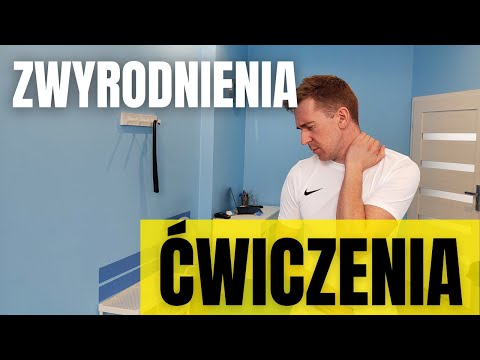 ZWYRODNIENIA

ĆWICZENIA